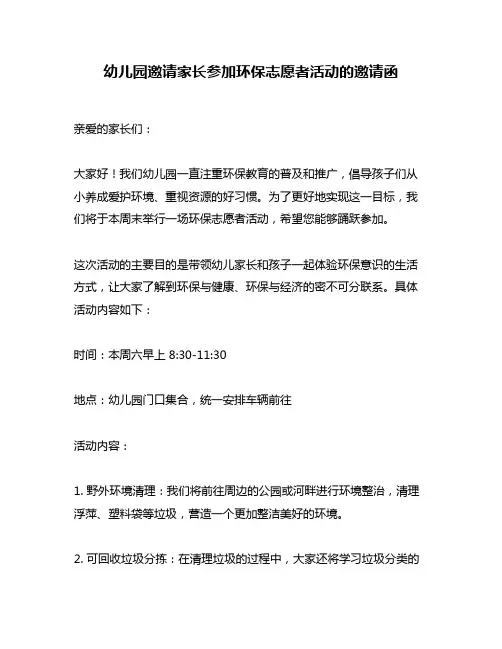 幼儿园邀请家长参加环保志愿者活动的邀请函

亲爱的家长们：

大家好！我们幼儿园一直注重环保教育的普及和推广，倡导孩子们从小养成爱护环境、重视资源的好习惯。为了更好地实现这一目标，我们将于本周末举行一场环保志愿者活动，希望您能够踊跃参加。

这次活动的主要目的是带领幼儿家长和孩子一起体验环保意识的生活方式，让大家了解到环保与健康、环保与经济的密不可分联系。具体活动内容如下：

时间：本周六早上 8:30-11:30

地点：幼儿园门口集合，统一安排车辆前往

活动内容：

1. 野外环境清理：我们将前往周边的公园或河畔进行环境整治，清理浮萍、塑料袋等垃圾，营造一个更加整洁美好的环境。

2. 可回收垃圾分拣：在清理垃圾的过程中，大家还将学习垃圾分类的